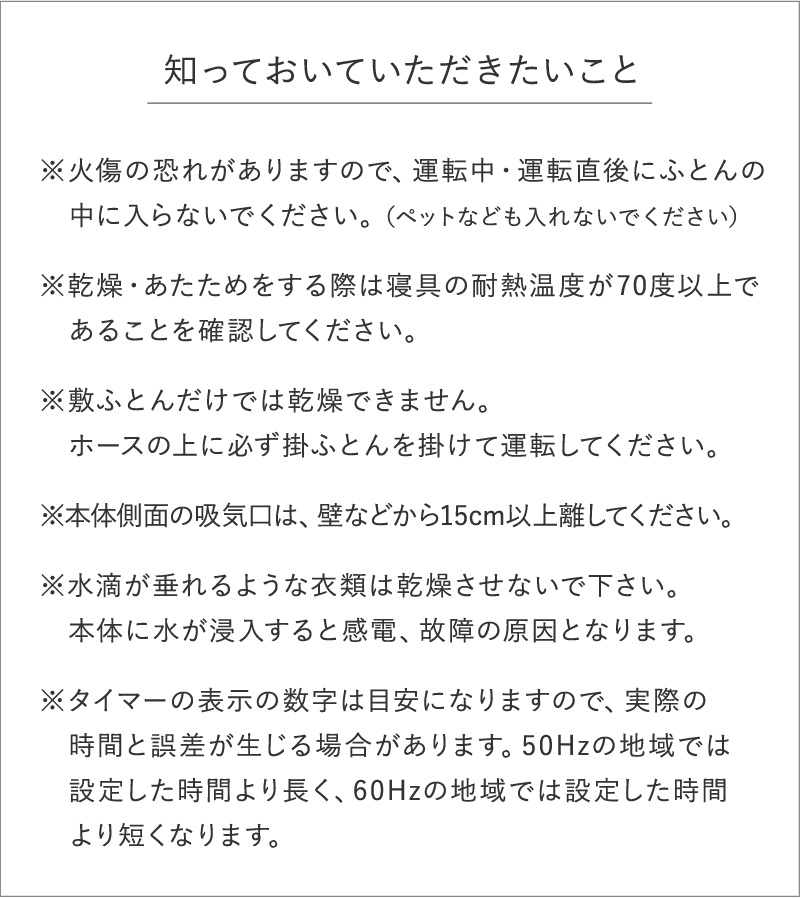 知っておいていただきたいこと

※火傷の恐れがありますので、運転中・運転直後にふとんの中に入らないでください。（ペットなども入れないでください）

※乾燥・あたためをする際は寝具の耐熱温度が70度以上であることを確認してください。

※敷ふとんだけでは乾燥できません。
ホースの上に必ず掛ふとんを掛けて運転してください。

※本体側面の吸気口は、壁などから15cm以上離してください。

※水滴が垂れるような衣類は乾燥させないで下さい。
本体に水が浸入すると感電、故障の原因となります。

※タイマーの表示の数字は目安になりますので、実際の時間と誤差が生じる場合があります。50Hzの地域では設定した時間より長く、60Hzの地域では設定した時間より短くなります。